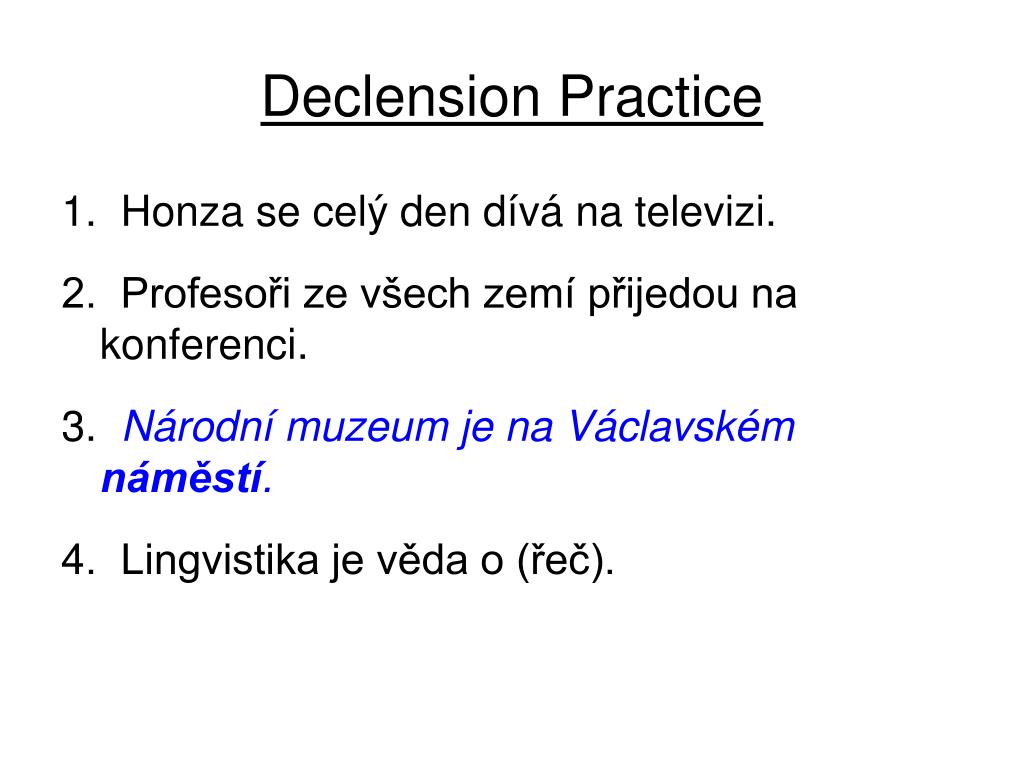 Declension Practice

1. Honza se celý den dívá na televizi.

2. Profesoři ze všech zemí přijedou na konferenci.

3. Národní muzeum je na Václavském náměstí.

4. Lingvistika je věda o (řeč).